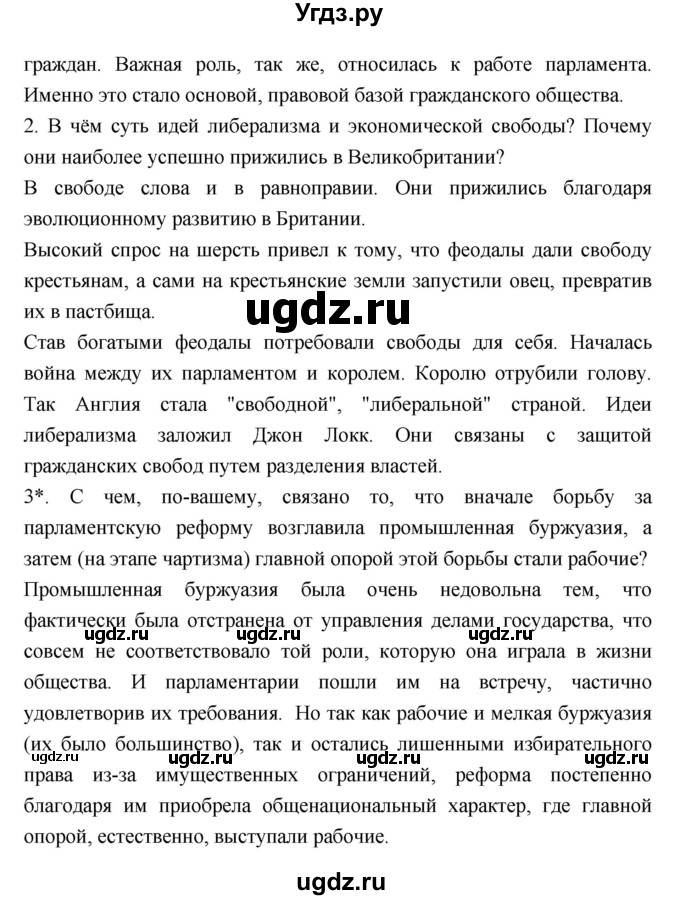 Угдз.ру

граждан. Важная роль, так же, относилась к работе парламента. Именно это стало основой, правовой базой гражданского общества.
2. В чём суть идей либерализма и экономической свободы? Почему они наиболее успешно прижились в Великобритании?
В свободе слова и в равноправии. Они прижились благодаря эволюционному развитию в Британии.
Высокий спрос на шерсть привел к тому, что феодалы дали свободу крестьянам, а сами на крестьянские земли запустили овец, превратив их в пастбища.

ugdz.ru

Став богатыми феодалы потребовали свободы для себя. Началась война между их парламентом и королем. Королю отрубили голову. Так Англия стала "свободной", "либеральной" страной. Идеи либерализма заложил Джон Локк. Они связаны с защитой гражданских свобод путем разделения властей.
3*. С чем, по-вашему, связано то, что вначале борьбу за парламентскую реформу возглавила промышленная буржуазия, а затем (на этапе чартизма) главной опорой этой борьбы стали рабочие?
Промышленная буржуазия была очень недовольна тем, что фактически была отстранена от управления делами государства, что совсем не соответствовало той роли, которую она играла в жизни общества. И парламентарии пошли им на встречу, частично удовлетворив их требования. Но так как рабочие и мелкая буржуазия (их было большинство), так и остались лишенными избирательного права из-за имущественных ограничений, реформа постепенно благодаря им приобрела общенациональный характер, где главной опорой, естественно, выступали рабочие.

ugdz.ru ugdz.ru ugdz.ru ugdz.ru ugdz.ru ugdz.ru ugdz.ru

ugdz.ru